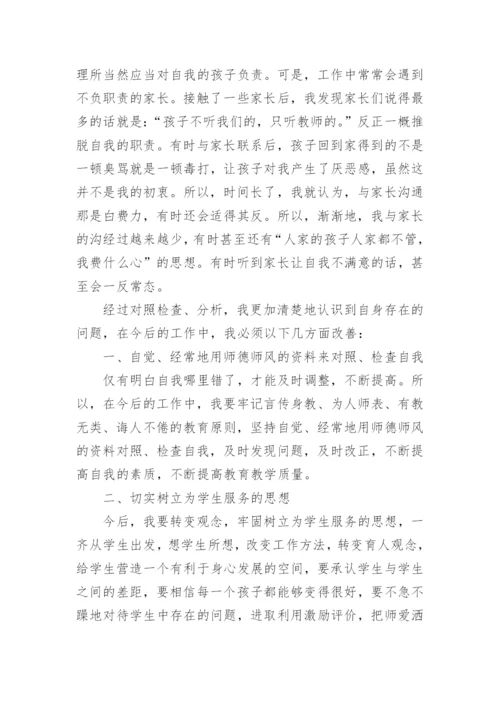 理所当然应当对自我的孩子负责。可是，工作中常常会遇到不负职责的家长。接触了一些家长后，我发现家长们说得最多的话就是：“孩子不听我们的，只听教师的。”反正一概推脱自我的职责。有时与家长联系后，孩子回到家得到的不是一顿臭骂就是一顿毒打，让孩子对我产生了厌恶感，虽然这并不是我的初衷。所以，时间长了，我就认为，与家长沟通那是白费力，有时还会适得其反。所以，渐渐地，我与家长的沟经过越来越少，有时甚至还有“人家的孩子人家都不管，我费什么心”的思想。有时听到家长让自我不满意的话，甚至会一反常态。

经过对照检查、分析，我更加清楚地认识到自身存在的问题，在今后的工作中，我必须以下几方面改善：

一、自觉、经常地用师德师风的资料来对照、检查自我

仅有明白自我哪里错了，才能及时调整，不断提高。所以，在今后的工作中，我要牢记言传身教、为人师表、有教无类、诲人不倦的教育原则，坚持自觉、经常地用师德师风的资料对照、检查自我，及时发现问题，及时改正，不断提高自我的素质，不断提高教育教学质量。

二、切实树立为学生服务的思想

今后，我要转变观念，牢固树立为学生服务的思想，一齐从学生出发，想学生所想，改变工作方法，转变育人观念，给学生营造一个有利于身心发展的空间，要承认学生与学生之间的差距，要相信每一个孩子都能够变得很好，要不急不躁地对待学生中存在的问题，进取利用激励评价，把师爱洒